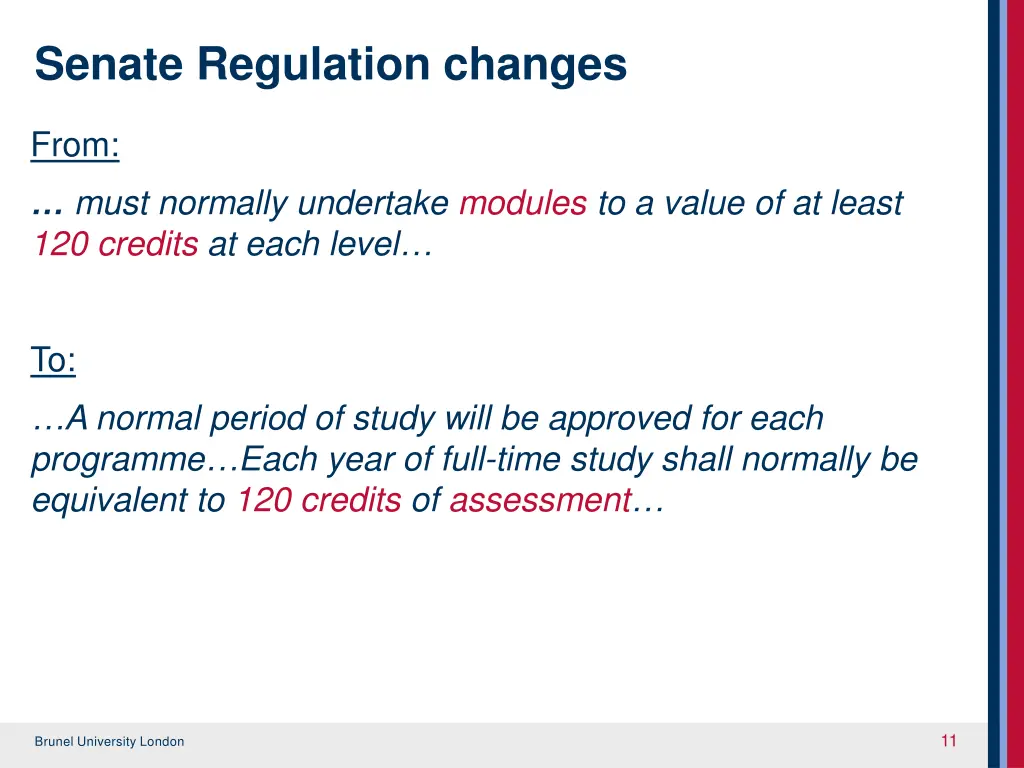 Senate Regulation changes

From:

… must normally undertake modules to a value of at least 120 credits at each level…

To:

…A normal period of study will be approved for each programme…Each year of full-time study shall normally be equivalent to 120 credits of assessment…

Brunel University London

11